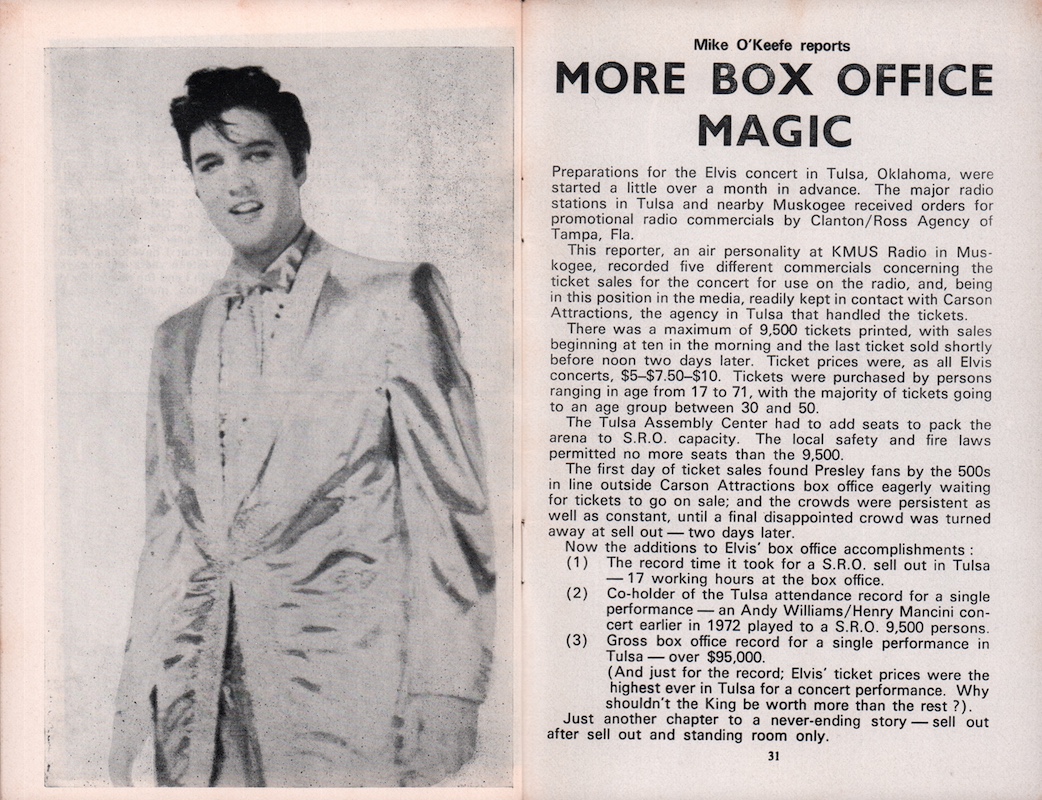 Mike O'Keefe reports

MORE BOX OFFICE MAGIC

Preparations for the Elvis concert in Tulsa, Oklahoma, were started a little over a month in advance. The major radio stations in Tulsa and nearby Muskogee received orders for promotional radio commercials by Clanton/Ross Agency of Tampa, Fla.

This reporter, an air personality at KMUS Radio in Muskogee, recorded five different commercials concerning the ticket sales for the concert for use on the radio, and, being in this position in the media, readily kept in contact with Carson Attractions, the agency in Tulsa that handled the tickets.

There was a maximum of 9,500 tickets printed, with sales beginning at ten in the morning and the last ticket sold shortly before noon two days later. Ticket prices were, as all Elvis concerts, $5–$7.50–$10. Tickets were purchased by persons ranging in age from 17 to 71, with the majority of tickets going to an age group between 30 and 50.

The Tulsa Assembly Center had to add seats to pack the arena to S.R.O. capacity. The local safety and fire laws permitted no more seats than the 9,500.

The first day of ticket sales found Presley fans by the 500s in line outside Carson Attractions box office eagerly waiting for tickets to go on sale; and the crowds were persistent as well as constant, until a final disappointed crowd was turned away at sell out — two days later.

Now the additions to Elvis' box office accomplishments :

(1) The record time it took for a S.R.O. sell out in Tulsa — 17 working hours at the box office.

(2) Co-holder of the Tulsa attendance record for a single performance — an Andy Williams/Henry Mancini concert earlier in 1972 played to a S.R.O. 9,500 persons.

(3) Gross box office record for a single performance in Tulsa — over $95,000.

(And just for the record; Elvis' ticket prices were the highest ever in Tulsa for a concert performance. Why shouldn't the King be worth more than the rest ?).

Just another chapter to a never-ending story — sell out after sell out and standing room only.

31